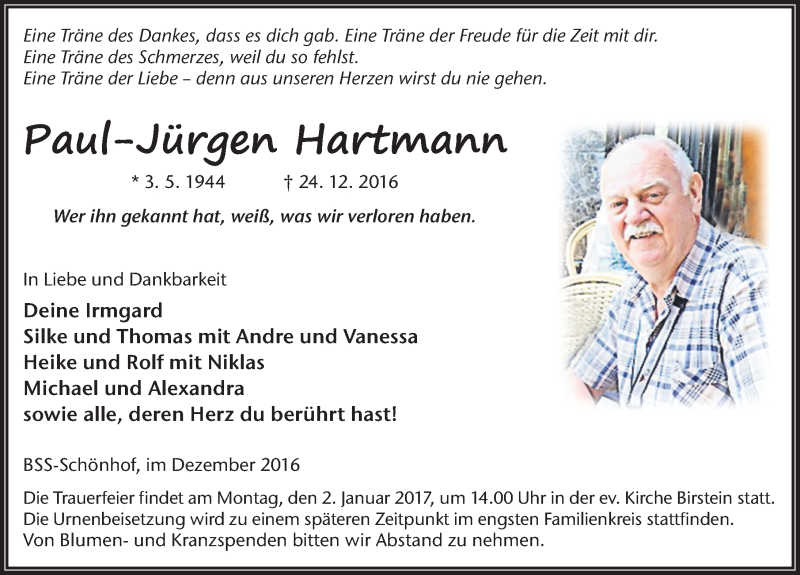 Eine Träne des Dankes, dass es dich gab. Eine Träne der Freude für die Zeit mit dir.
Eine Träne des Schmerzes, weil du so fehlst.
Eine Träne der Liebe – denn aus unseren Herzen wirst du nie gehen.

Paul-Jürgen Hartmann

* 3. 5. 1944 † 24. 12. 2016

Wer ihn gekannt hat, weiß, was wir verloren haben.

In Liebe und Dankbarkeit

Deine Irmgard
Silke und Thomas mit Andre und Vanessa
Heike und Rolf mit Niklas
Michael und Alexandra
sowie alle, deren Herz du berührt hast!

BSS-Schönhof, im Dezember 2016

Die Trauerfeier findet am Montag, den 2. Januar 2017, um 14.00 Uhr in der ev. Kirche Birstein statt.
Die Urnenbeisetzung wird zu einem späteren Zeitpunkt im engsten Familienkreis stattfinden.
Von Blumen- und Kranzspenden bitten wir Abstand zu nehmen.